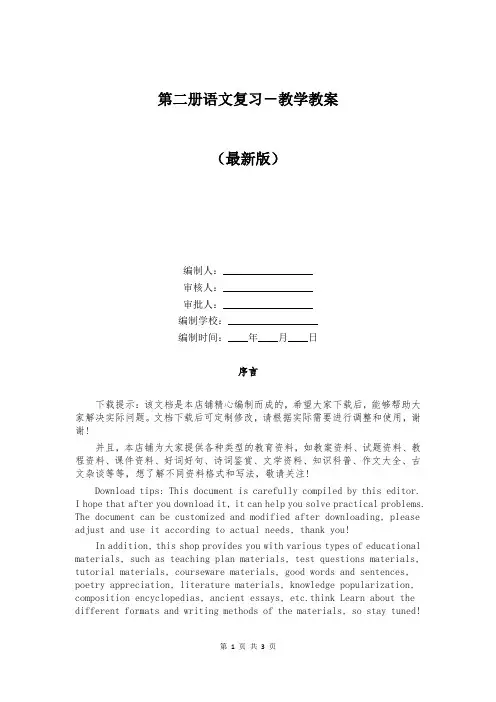 第二册语文复习－教学教案

（最新版）

编制人：________________
审核人：________________
审批人：________________
编制学校：________________
编制时间：____年____月____日

序言

下载提示：该文档是本店铺精心编制而成的，希望大家下载后，能够帮助大家解决实际问题。文档下载后可定制修改，请根据实际需要进行调整和使用，谢谢！

并且，本店铺为大家提供各种类型的教育资料，如教案资料、试题资料、教程资料、课件资料、好词好句、诗词鉴赏、文学资料、知识科普、作文大全、古文杂谈等等，想了解不同资料格式和写法，敬请关注！

Download tips: This document is carefully compiled by this editor. I hope that after you download it, it can help you solve practical problems. The document can be customized and modified after downloading, please adjust and use it according to actual needs, thank you!

In addition, this shop provides you with various types of educational materials, such as teaching plan materials, test questions materials, tutorial materials, courseware materials, good words and sentences, poetry appreciation, literature materials, knowledge popularization, composition encyclopedias, ancient essays, etc.think Learn about the different formats and writing methods of the materials, so stay tuned!

第 1 页 共 3 页